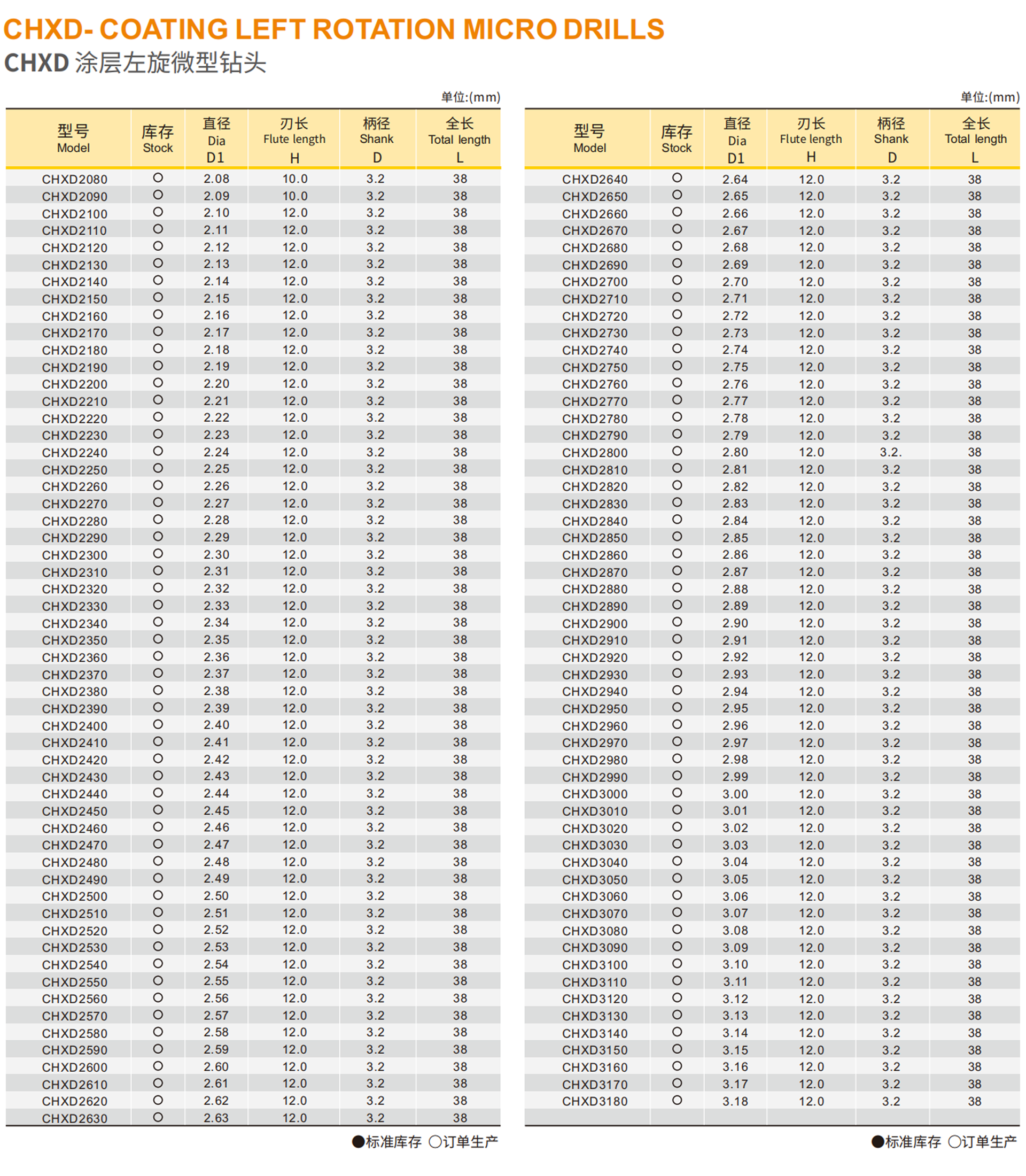 CHXD- COATING LEFT ROTATION MICRO DRILLS
CHXD 涂层左旋微型钻头

单位:(mm)

| 型号 Model | 库存 Stock | 直径 Dia D1 | 刃长 Flute length H | 柄径 Shank D | 全长 Total length L |
|---|---|---|---|---|---|
| CHXD2080 | ○ | 2.08 | 10.0 | 3.2 | 38 |
| CHXD2090 | ○ | 2.09 | 10.0 | 3.2 | 38 |
| CHXD2100 | ○ | 2.10 | 12.0 | 3.2 | 38 |
| CHXD2110 | ○ | 2.11 | 12.0 | 3.2 | 38 |
| CHXD2120 | ○ | 2.12 | 12.0 | 3.2 | 38 |
| CHXD2130 | ○ | 2.13 | 12.0 | 3.2 | 38 |
| CHXD2140 | ○ | 2.14 | 12.0 | 3.2 | 38 |
| CHXD2150 | ○ | 2.15 | 12.0 | 3.2 | 38 |
| CHXD2160 | ○ | 2.16 | 12.0 | 3.2 | 38 |
| CHXD2170 | ○ | 2.17 | 12.0 | 3.2 | 38 |
| CHXD2180 | ○ | 2.18 | 12.0 | 3.2 | 38 |
| CHXD2190 | ○ | 2.19 | 12.0 | 3.2 | 38 |
| CHXD2200 | ○ | 2.20 | 12.0 | 3.2 | 38 |
| CHXD2210 | ○ | 2.21 | 12.0 | 3.2 | 38 |
| CHXD2220 | ○ | 2.22 | 12.0 | 3.2 | 38 |
| CHXD2230 | ○ | 2.23 | 12.0 | 3.2 | 38 |
| CHXD2240 | ○ | 2.24 | 12.0 | 3.2 | 38 |
| CHXD2250 | ○ | 2.25 | 12.0 | 3.2 | 38 |
| CHXD2260 | ○ | 2.26 | 12.0 | 3.2 | 38 |
| CHXD2270 | ○ | 2.27 | 12.0 | 3.2 | 38 |
| CHXD2280 | ○ | 2.28 | 12.0 | 3.2 | 38 |
| CHXD2290 | ○ | 2.29 | 12.0 | 3.2 | 38 |
| CHXD2300 | ○ | 2.30 | 12.0 | 3.2 | 38 |
| CHXD2310 | ○ | 2.31 | 12.0 | 3.2 | 38 |
| CHXD2320 | ○ | 2.32 | 12.0 | 3.2 | 38 |
| CHXD2330 | ○ | 2.33 | 12.0 | 3.2 | 38 |
| CHXD2340 | ○ | 2.34 | 12.0 | 3.2 | 38 |
| CHXD2350 | ○ | 2.35 | 12.0 | 3.2 | 38 |
| CHXD2360 | ○ | 2.36 | 12.0 | 3.2 | 38 |
| CHXD2370 | ○ | 2.37 | 12.0 | 3.2 | 38 |
| CHXD2380 | ○ | 2.38 | 12.0 | 3.2 | 38 |
| CHXD2390 | ○ | 2.39 | 12.0 | 3.2 | 38 |
| CHXD2400 | ○ | 2.40 | 12.0 | 3.2 | 38 |
| CHXD2410 | ○ | 2.41 | 12.0 | 3.2 | 38 |
| CHXD2420 | ○ | 2.42 | 12.0 | 3.2 | 38 |
| CHXD2430 | ○ | 2.43 | 12.0 | 3.2 | 38 |
| CHXD2440 | ○ | 2.44 | 12.0 | 3.2 | 38 |
| CHXD2450 | ○ | 2.45 | 12.0 | 3.2 | 38 |
| CHXD2460 | ○ | 2.46 | 12.0 | 3.2 | 38 |
| CHXD2470 | ○ | 2.47 | 12.0 | 3.2 | 38 |
| CHXD2480 | ○ | 2.48 | 12.0 | 3.2 | 38 |
| CHXD2490 | ○ | 2.49 | 12.0 | 3.2 | 38 |
| CHXD2500 | ○ | 2.50 | 12.0 | 3.2 | 38 |
| CHXD2510 | ○ | 2.51 | 12.0 | 3.2 | 38 |
| CHXD2520 | ○ | 2.52 | 12.0 | 3.2 | 38 |
| CHXD2530 | ○ | 2.53 | 12.0 | 3.2 | 38 |
| CHXD2540 | ○ | 2.54 | 12.0 | 3.2 | 38 |
| CHXD2550 | ○ | 2.55 | 12.0 | 3.2 | 38 |
| CHXD2560 | ○ | 2.56 | 12.0 | 3.2 | 38 |
| CHXD2570 | ○ | 2.57 | 12.0 | 3.2 | 38 |
| CHXD2580 | ○ | 2.58 | 12.0 | 3.2 | 38 |
| CHXD2590 | ○ | 2.59 | 12.0 | 3.2 | 38 |
| CHXD2600 | ○ | 2.60 | 12.0 | 3.2 | 38 |
| CHXD2610 | ○ | 2.61 | 12.0 | 3.2 | 38 |
| CHXD2620 | ○ | 2.62 | 12.0 | 3.2 | 38 |
| CHXD2630 | ○ | 2.63 | 12.0 | 3.2 | 38 |

●标准库存 ○订单生产

单位:(mm)

| 型号 Model | 库存 Stock | 直径 Dia D1 | 刃长 Flute length H | 柄径 Shank D | 全长 Total length L |
|---|---|---|---|---|---|
| CHXD2640 | ○ | 2.64 | 12.0 | 3.2 | 38 |
| CHXD2650 | ○ | 2.65 | 12.0 | 3.2 | 38 |
| CHXD2660 | ○ | 2.66 | 12.0 | 3.2 | 38 |
| CHXD2670 | ○ | 2.67 | 12.0 | 3.2 | 38 |
| CHXD2680 | ○ | 2.68 | 12.0 | 3.2 | 38 |
| CHXD2690 | ○ | 2.69 | 12.0 | 3.2 | 38 |
| CHXD2700 | ○ | 2.70 | 12.0 | 3.2 | 38 |
| CHXD2710 | ○ | 2.71 | 12.0 | 3.2 | 38 |
| CHXD2720 | ○ | 2.72 | 12.0 | 3.2 | 38 |
| CHXD2730 | ○ | 2.73 | 12.0 | 3.2 | 38 |
| CHXD2740 | ○ | 2.74 | 12.0 | 3.2 | 38 |
| CHXD2750 | ○ | 2.75 | 12.0 | 3.2 | 38 |
| CHXD2760 | ○ | 2.76 | 12.0 | 3.2 | 38 |
| CHXD2770 | ○ | 2.77 | 12.0 | 3.2 | 38 |
| CHXD2780 | ○ | 2.78 | 12.0 | 3.2 | 38 |
| CHXD2790 | ○ | 2.79 | 12.0 | 3.2 | 38 |
| CHXD2800 | ○ | 2.80 | 12.0 | 3.2. | 38 |
| CHXD2810 | ○ | 2.81 | 12.0 | 3.2 | 38 |
| CHXD2820 | ○ | 2.82 | 12.0 | 3.2 | 38 |
| CHXD2830 | ○ | 2.83 | 12.0 | 3.2 | 38 |
| CHXD2840 | ○ | 2.84 | 12.0 | 3.2 | 38 |
| CHXD2850 | ○ | 2.85 | 12.0 | 3.2 | 38 |
| CHXD2860 | ○ | 2.86 | 12.0 | 3.2 | 38 |
| CHXD2870 | ○ | 2.87 | 12.0 | 3.2 | 38 |
| CHXD2880 | ○ | 2.88 | 12.0 | 3.2 | 38 |
| CHXD2890 | ○ | 2.89 | 12.0 | 3.2 | 38 |
| CHXD2900 | ○ | 2.90 | 12.0 | 3.2 | 38 |
| CHXD2910 | ○ | 2.91 | 12.0 | 3.2 | 38 |
| CHXD2920 | ○ | 2.92 | 12.0 | 3.2 | 38 |
| CHXD2930 | ○ | 2.93 | 12.0 | 3.2 | 38 |
| CHXD2940 | ○ | 2.94 | 12.0 | 3.2 | 38 |
| CHXD2950 | ○ | 2.95 | 12.0 | 3.2 | 38 |
| CHXD2960 | ○ | 2.96 | 12.0 | 3.2 | 38 |
| CHXD2970 | ○ | 2.97 | 12.0 | 3.2 | 38 |
| CHXD2980 | ○ | 2.98 | 12.0 | 3.2 | 38 |
| CHXD2990 | ○ | 2.99 | 12.0 | 3.2 | 38 |
| CHXD3000 | ○ | 3.00 | 12.0 | 3.2 | 38 |
| CHXD3010 | ○ | 3.01 | 12.0 | 3.2 | 38 |
| CHXD3020 | ○ | 3.02 | 12.0 | 3.2 | 38 |
| CHXD3030 | ○ | 3.03 | 12.0 | 3.2 | 38 |
| CHXD3040 | ○ | 3.04 | 12.0 | 3.2 | 38 |
| CHXD3050 | ○ | 3.05 | 12.0 | 3.2 | 38 |
| CHXD3060 | ○ | 3.06 | 12.0 | 3.2 | 38 |
| CHXD3070 | ○ | 3.07 | 12.0 | 3.2 | 38 |
| CHXD3080 | ○ | 3.08 | 12.0 | 3.2 | 38 |
| CHXD3090 | ○ | 3.09 | 12.0 | 3.2 | 38 |
| CHXD3100 | ○ | 3.10 | 12.0 | 3.2 | 38 |
| CHXD3110 | ○ | 3.11 | 12.0 | 3.2 | 38 |
| CHXD3120 | ○ | 3.12 | 12.0 | 3.2 | 38 |
| CHXD3130 | ○ | 3.13 | 12.0 | 3.2 | 38 |
| CHXD3140 | ○ | 3.14 | 12.0 | 3.2 | 38 |
| CHXD3150 | ○ | 3.15 | 12.0 | 3.2 | 38 |
| CHXD3160 | ○ | 3.16 | 12.0 | 3.2 | 38 |
| CHXD3170 | ○ | 3.17 | 12.0 | 3.2 | 38 |
| CHXD3180 | ○ | 3.18 | 12.0 | 3.2 | 38 |

●标准库存 ○订单生产